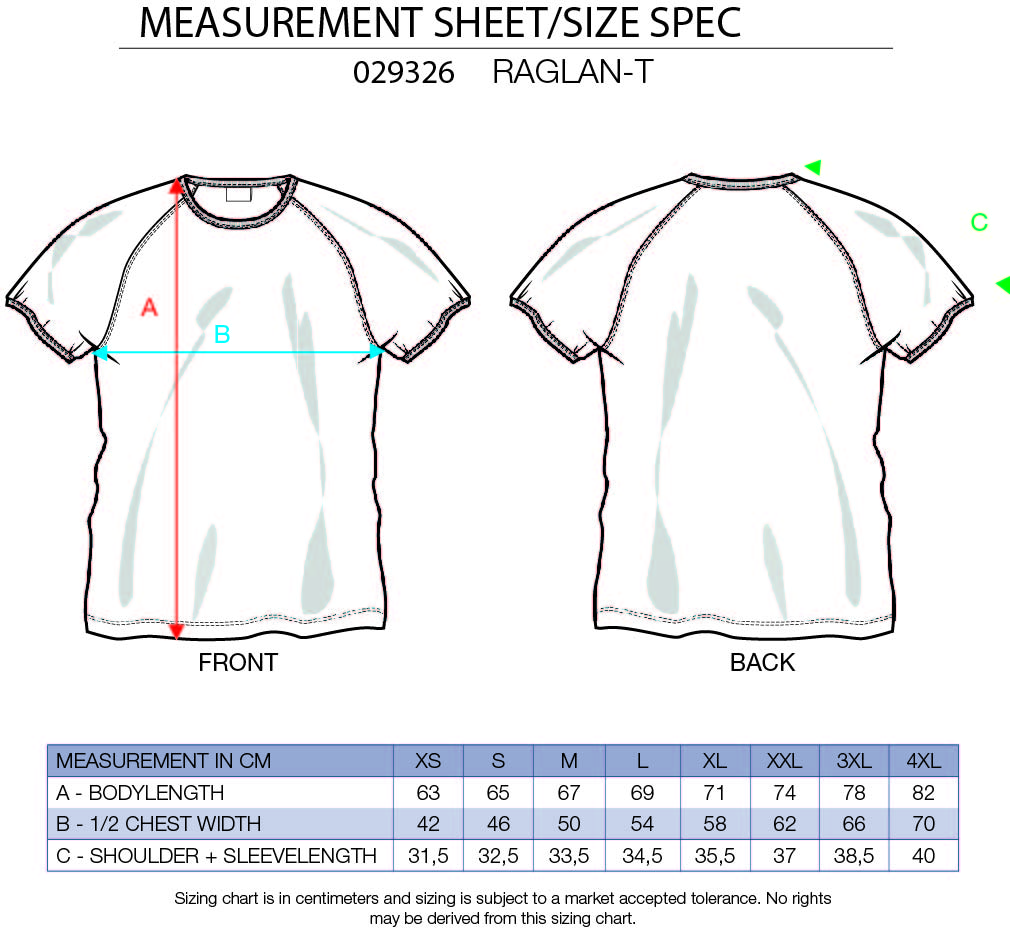 MEASUREMENT SHEET/SIZE SPEC

029326 RAGLAN-T

A

B

C

FRONT

BACK

| MEASUREMENT IN CM | XS | S | M | L | XL | XXL | 3XL | 4XL |
|---|---|---|---|---|---|---|---|---|
| A - BODYLENGTH | 63 | 65 | 67 | 69 | 71 | 74 | 78 | 82 |
| B - 1/2 CHEST WIDTH | 42 | 46 | 50 | 54 | 58 | 62 | 66 | 70 |
| C - SHOULDER + SLEEVELENGTH | 31,5 | 32,5 | 33,5 | 34,5 | 35,5 | 37 | 38,5 | 40 |

Sizing chart is in centimeters and sizing is subject to a market accepted tolerance. No rights may be derived from this sizing chart.